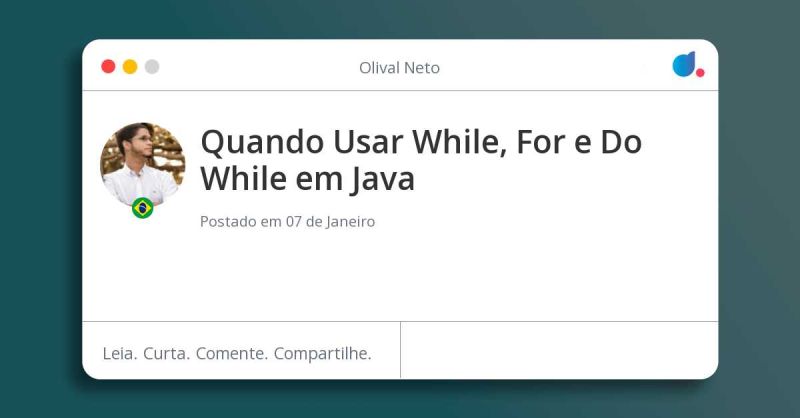 Olival Neto

Quando Usar While, For e Do While em Java

Postado em 07 de Janeiro

Leia. Curta. Comente. Compartilhe.